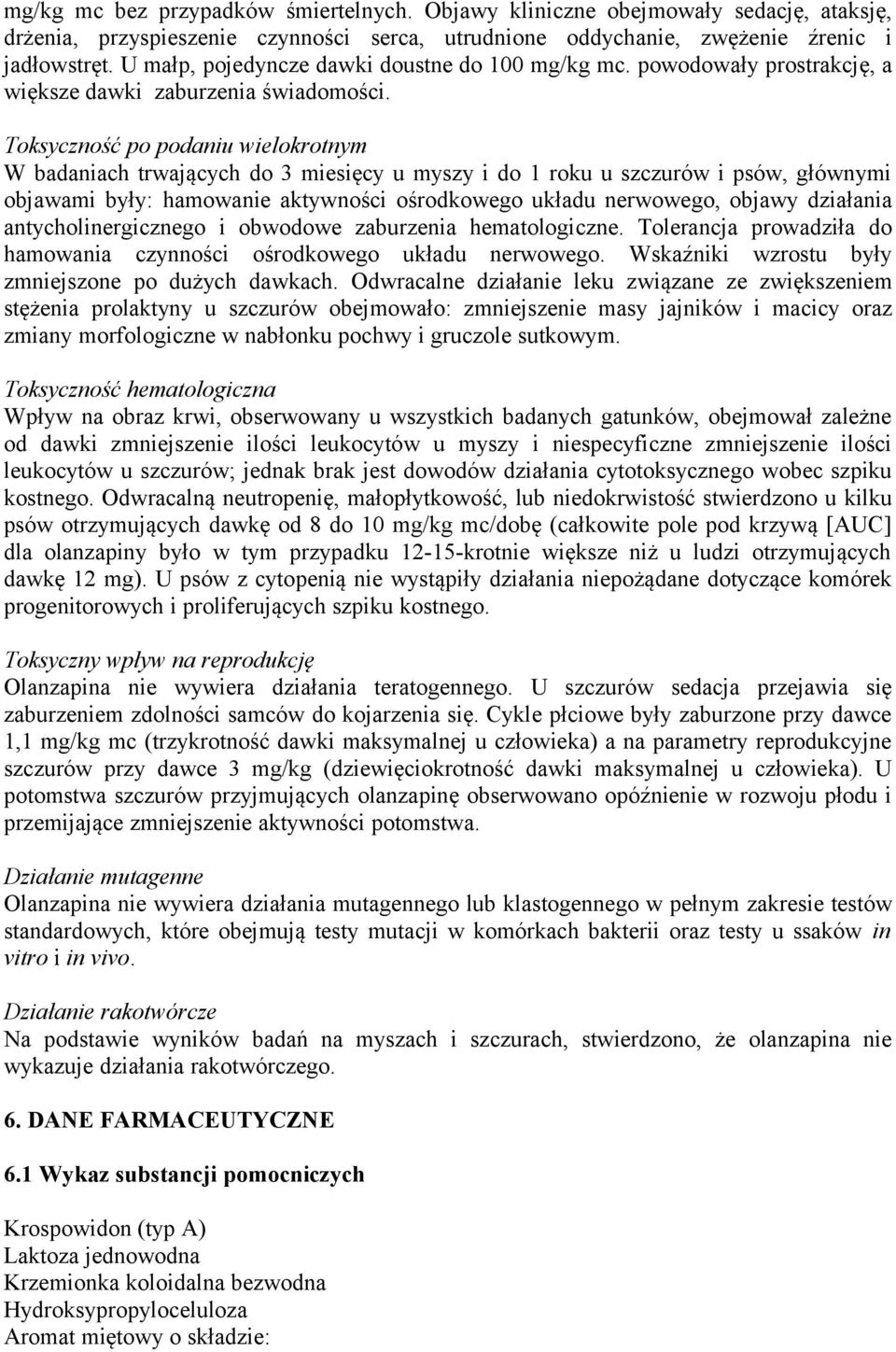 mg/kg mc bez przypadków śmiertelnych. Objawy kliniczne obejmowały sedację, ataksję, drżenia, przyspieszenie czynności serca, utrudnione oddychanie, zwężenie źrenic i jadłowstręt. U małp, pojedyncze dawki doustne do 100 mg/kg mc. powodowały prostrakcję, a większe dawki zaburzenia świadomości.

Toksyczność po podaniu wielokrotnym
W badaniach trwających do 3 miesięcy u myszy i do 1 roku u szczurów i psów, głównymi objawami były: hamowanie aktywności ośrodkowego układu nerwowego, objawy działania antycholinergicznego i obwodowe zaburzenia hematologiczne. Tolerancja prowadziła do hamowania czynności ośrodkowego układu nerwowego. Wskaźniki wzrostu były zmniejszone po dużych dawkach. Odwracalne działanie leku związane ze zwiększeniem stężenia prolaktyny u szczurów obejmowało: zmniejszenie masy jajników i macicy oraz zmiany morfologiczne w nabłonku pochwy i gruczole sutkowym.

Toksyczność hematologiczna
Wpływ na obraz krwi, obserwowany u wszystkich badanych gatunków, obejmował zależne od dawki zmniejszenie ilości leukocytów u myszy i niespecyficzne zmniejszenie ilości leukocytów u szczurów; jednak brak jest dowodów działania cytotoksycznego wobec szpiku kostnego. Odwracalną neutropenię, małopłytkowość, lub niedokrwistość stwierdzono u kilku psów otrzymujących dawkę od 8 do 10 mg/kg mc/dobę (całkowite pole pod krzywą [AUC] dla olanzapiny było w tym przypadku 12-15-krotnie większe niż u ludzi otrzymujących dawkę 12 mg). U psów z cytopenią nie wystąpiły działania niepożądane dotyczące komórek progenitorowych i proliferujących szpiku kostnego.

Toksyczny wpływ na reprodukcję
Olanzapina nie wywiera działania teratogennego. U szczurów sedacja przejawia się zaburzeniem zdolności samców do kojarzenia się. Cykle płciowe były zaburzone przy dawce 1,1 mg/kg mc (trzykrotność dawki maksymalnej u człowieka) a na parametry reprodukcyjne szczurów przy dawce 3 mg/kg (dziewięciokrotność dawki maksymalnej u człowieka). U potomstwa szczurów przyjmujących olanzapinę obserwowano opóźnienie w rozwoju płodu i przemijające zmniejszenie aktywności potomstwa.

Działanie mutagenne
Olanzapina nie wywiera działania mutagennego lub klastogennego w pełnym zakresie testów standardowych, które obejmują testy mutacji w komórkach bakterii oraz testy u ssaków in vitro i in vivo.

Działanie rakotwórcze
Na podstawie wyników badań na myszach i szczurach, stwierdzono, że olanzapina nie wykazuje działania rakotwórczego.

6. DANE FARMACEUTYCZNE

6.1 Wykaz substancji pomocniczych

Krospowidon (typ A)
Laktoza jednowodna
Krzemionka koloidalna bezwodna
Hydroksypropyloceluloza
Aromat miętowy o składzie: